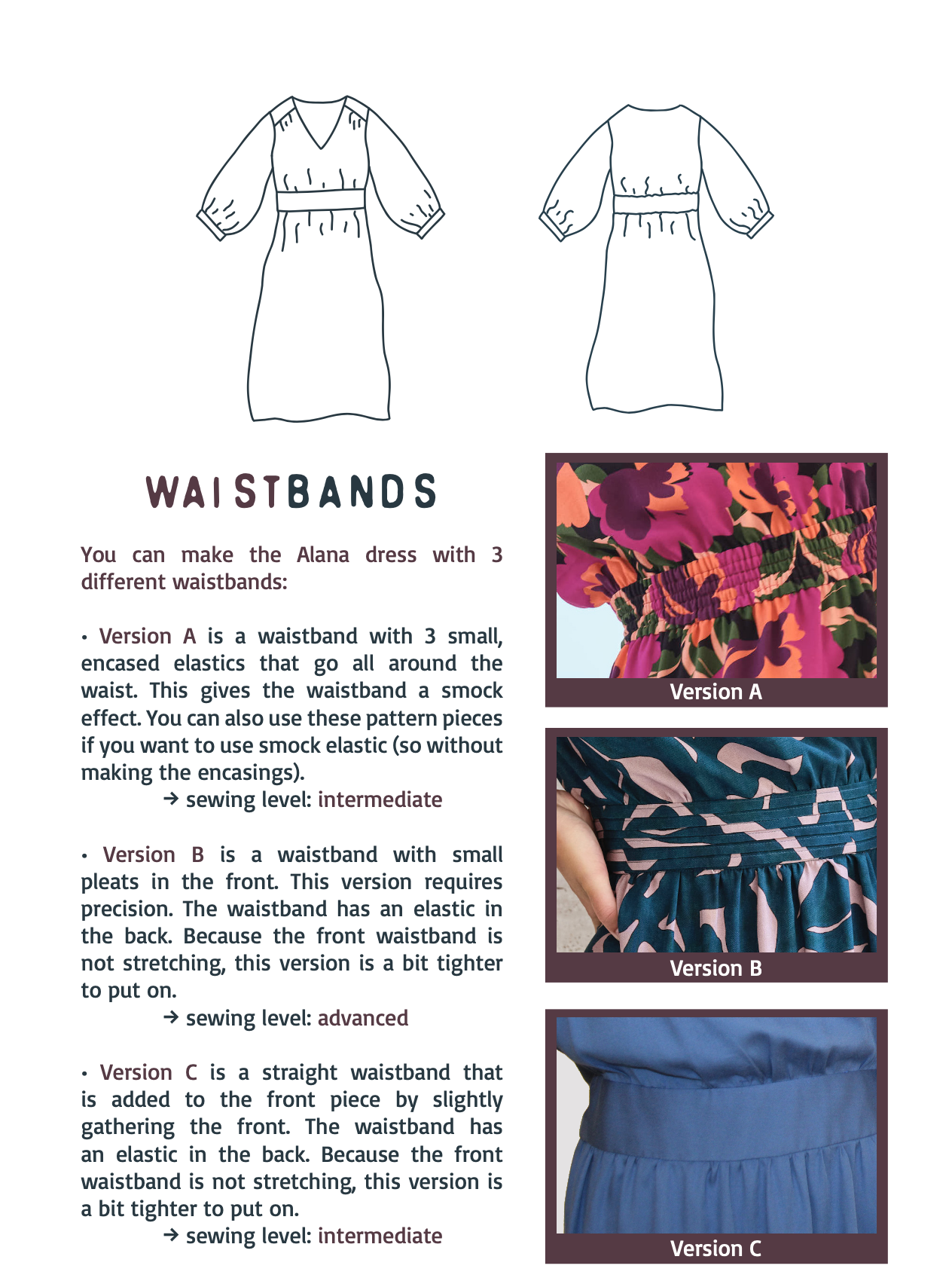 WAISTBANDS

You can make the Alana dress with 3 different waistbands:

• Version A is a waistband with 3 small, encased elastics that go all around the waist. This gives the waistband a smock effect. You can also use these pattern pieces if you want to use smock elastic (so without making the encasings).
→ sewing level: intermediate

• Version B is a waistband with small pleats in the front. This version requires precision. The waistband has an elastic in the back. Because the front waistband is not stretching, this version is a bit tighter to put on.
→ sewing level: advanced

• Version C is a straight waistband that is added to the front piece by slightly gathering the front. The waistband has an elastic in the back. Because the front waistband is not stretching, this version is a bit tighter to put on.
→ sewing level: intermediate

Version A

Version B

Version C